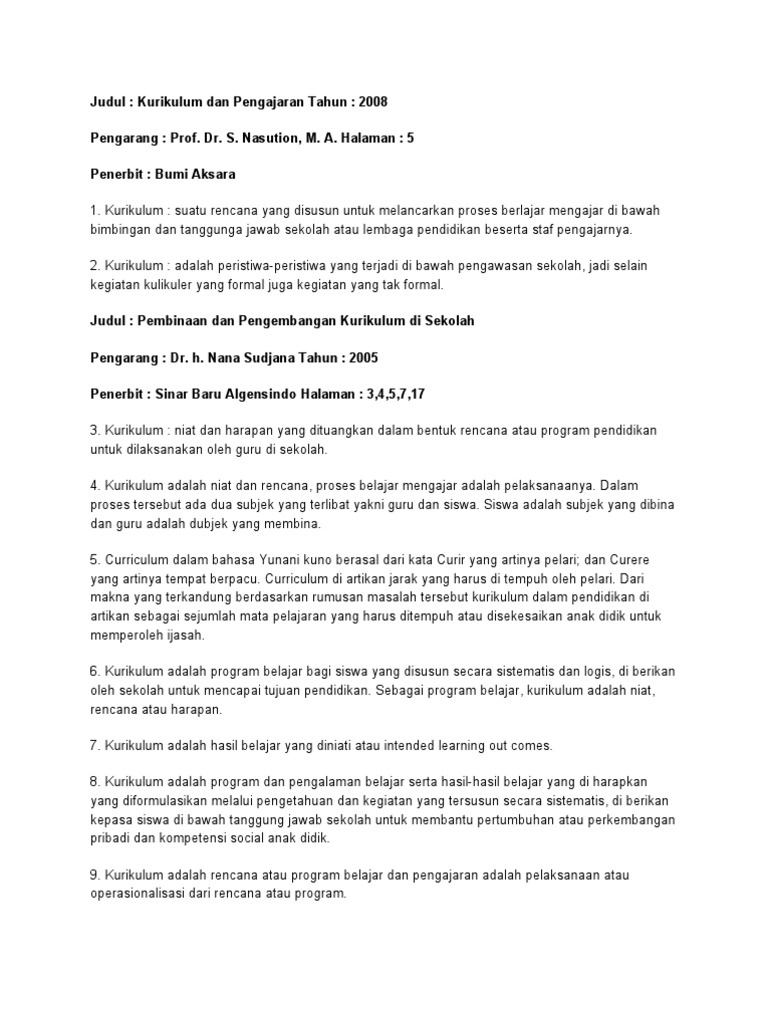 Judul : Kurikulum dan Pengajaran Tahun : 2008

Pengarang : Prof. Dr. S. Nasution, M. A. Halaman : 5

Penerbit : Bumi Aksara

1. Kurikulum : suatu rencana yang disusun untuk melancarkan proses berlajar mengajar di bawah bimbingan dan tanggunga jawab sekolah atau lembaga pendidikan beserta staf pengajarnya.

2. Kurikulum : adalah peristiwa-peristiwa yang terjadi di bawah pengawasan sekolah, jadi selain kegiatan kulikuler yang formal juga kegiatan yang tak formal.

Judul : Pembinaan dan Pengembangan Kurikulum di Sekolah

Pengarang : Dr. h. Nana Sudjana Tahun : 2005

Penerbit : Sinar Baru Algensindo Halaman : 3,4,5,7,17

3. Kurikulum : niat dan harapan yang dituangkan dalam bentuk rencana atau program pendidikan untuk dilaksanakan oleh guru di sekolah.

4. Kurikulum adalah niat dan rencana, proses belajar mengajar adalah pelaksanaanya. Dalam proses tersebut ada dua subjek yang terlibat yakni guru dan siswa. Siswa adalah subjek yang dibina dan guru adalah dubjek yang membina.

5. Curriculum dalam bahasa Yunani kuno berasal dari kata Curir yang artinya pelari; dan Curere yang artinya tempat berpacu. Curriculum di artikan jarak yang harus di tempuh oleh pelari. Dari makna yang terkandung berdasarkan rumusan masalah tersebut kurikulum dalam pendidikan di artikan sebagai sejumlah mata pelajaran yang harus ditempuh atau disekesaikan anak didik untuk memperoleh ijasah.

6. Kurikulum adalah program belajar bagi siswa yang disusun secara sistematis dan logis, di berikan oleh sekolah untuk mencapai tujuan pendidikan. Sebagai program belajar, kurikulum adalah niat, rencana atau harapan.

7. Kurikulum adalah hasil belajar yang diniati atau intended learning out comes.

8. Kurikulum adalah program dan pengalaman belajar serta hasil-hasil belajar yang di harapkan yang diformulasikan melalui pengetahuan dan kegiatan yang tersusun secara sistematis, di berikan kepasa siswa di bawah tanggung jawab sekolah untuk membantu pertumbuhan atau perkembangan pribadi dan kompetensi social anak didik.

9. Kurikulum adalah rencana atau program belajar dan pengajaran adalah pelaksanaan atau operasionalisasi dari rencana atau program.